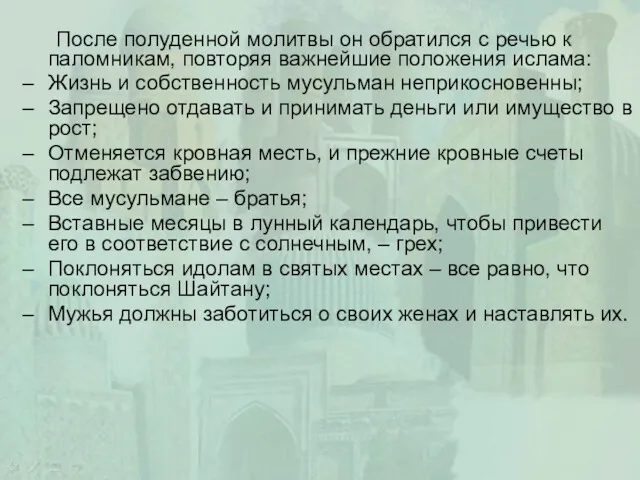 После полуденной молитвы он обратился с речью к паломникам, повторяя важнейшие положения ислама:

– Жизнь и собственность мусульман неприкосновенны;
– Запрещено отдавать и принимать деньги или имущество в рост;
– Отменяется кровная месть, и прежние кровные счеты подлежат забвению;
– Все мусульмане – братья;
– Вставные месяцы в лунный календарь, чтобы привести его в соответствие с солнечным, – грех;
– Поклоняться идолам в святых местах – все равно, что поклоняться Шайтану;
– Мужья должны заботиться о своих женах и наставлять их.